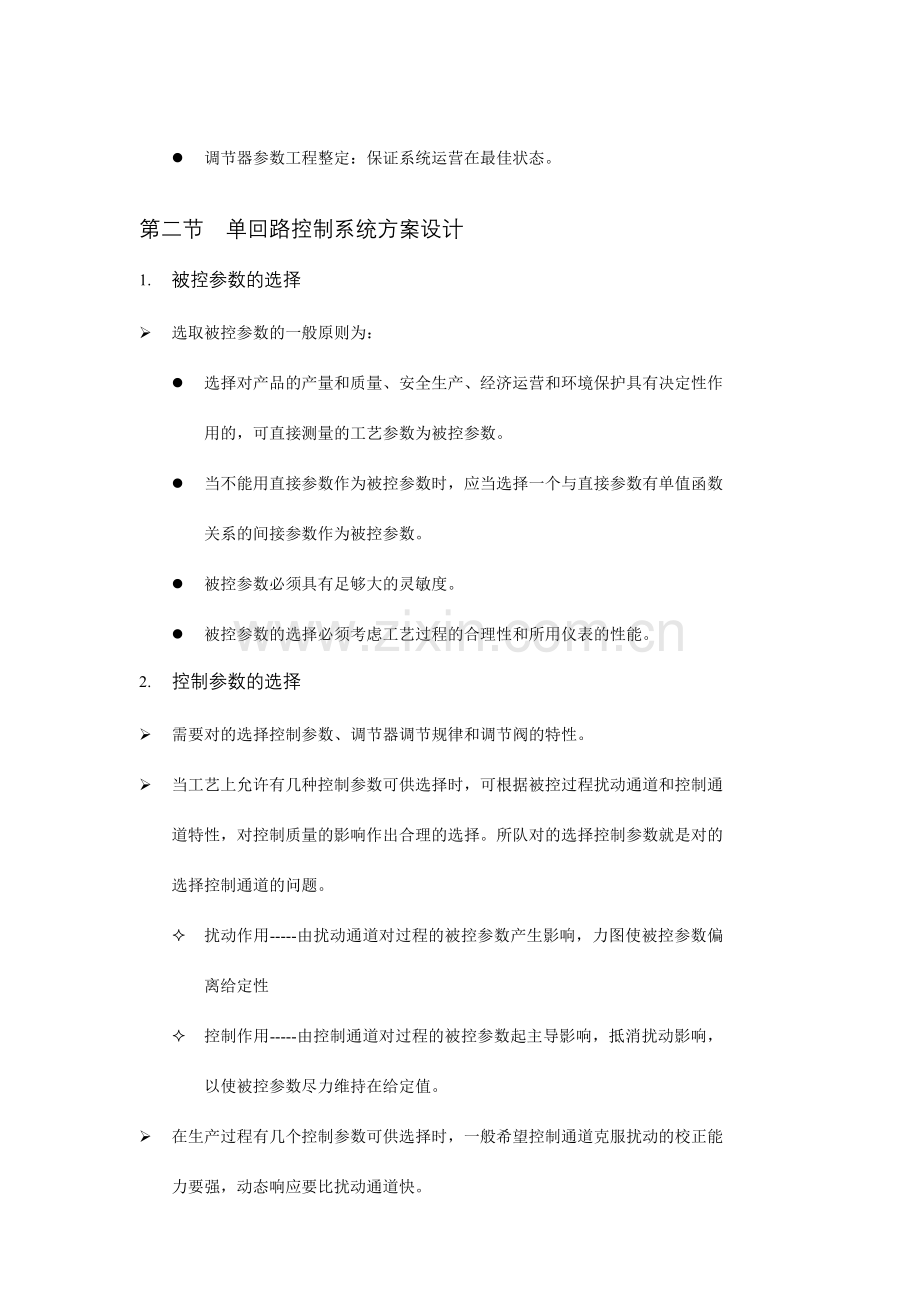 • 调节器参数工程整定：保证系统运营在最佳状态。

第二节 单回路控制系统方案设计

1. 被控参数的选择

➢ 选取被控参数的一般原则为：

• 选择对产品的产量和质量、安全生产、经济运营和环境保护具有决定性作用的，可直接测量的工艺参数为被控参数。

• 当不能用直接参数作为被控参数时，应当选择一个与直接参数有单值函数关系的间接参数作为被控参数。

• 被控参数必须具有足够大的灵敏度。

• 被控参数的选择必须考虑工艺过程的合理性和所用仪表的性能。

2. 控制参数的选择

➢ 需要对的选择控制参数、调节器调节规律和调节阀的特性。

➢ 当工艺上允许有几种控制参数可供选择时，可根据被控过程扰动通道和控制通道特性，对控制质量的影响作出合理的选择。所队对的选择控制参数就是对的选择控制通道的问题。

✧ 扰动作用-----由扰动通道对过程的被控参数产生影响，力图使被控参数偏离给定性

✧ 控制作用-----由控制通道对过程的被控参数起主导影响，抵消扰动影响，以使被控参数尽力维持在给定值。

➢ 在生产过程有几个控制参数可供选择时，一般希望控制通道克服扰动的校正能力要强，动态响应要比扰动通道快。

www.zixin.com.cn